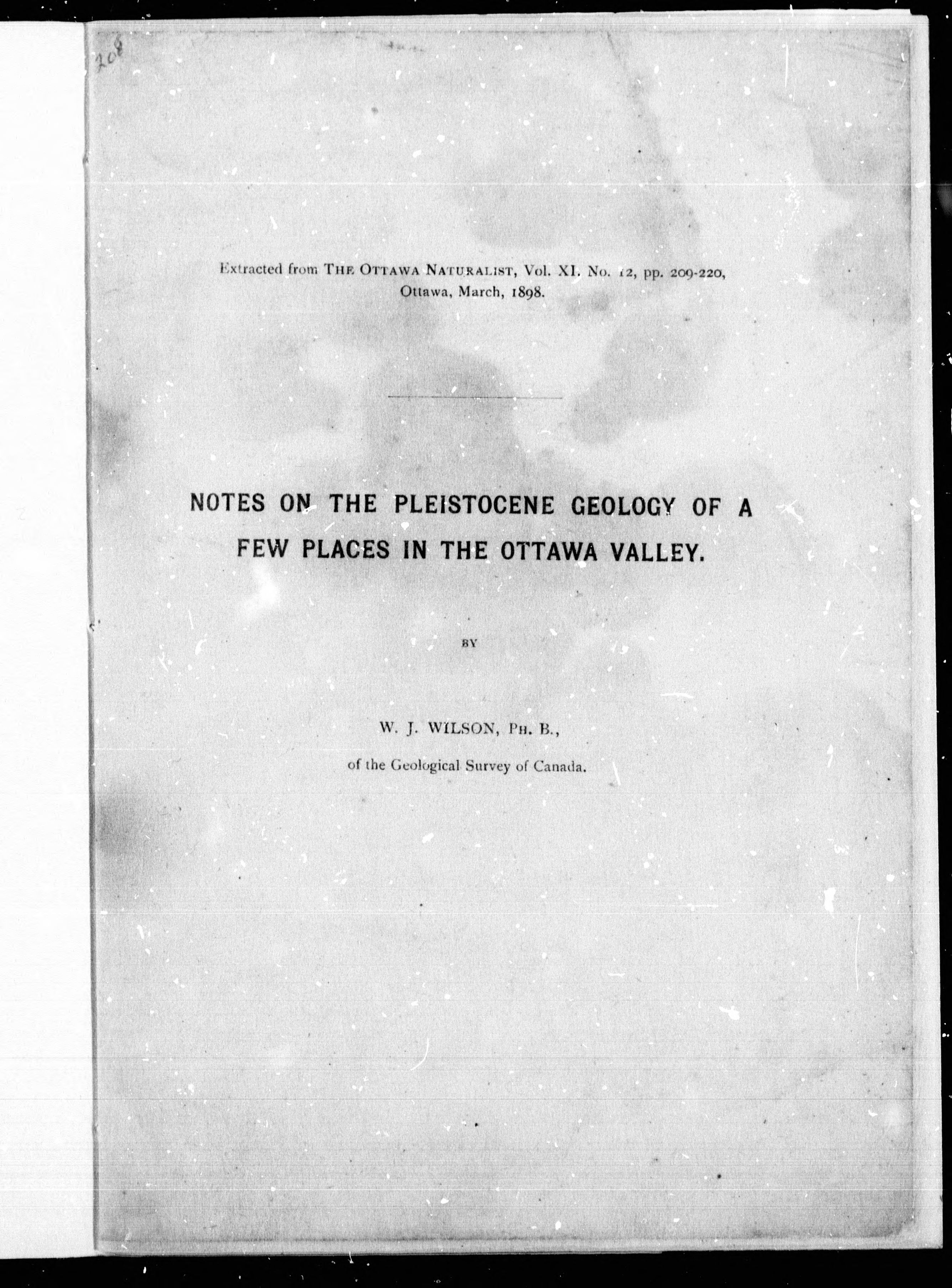 208

Extracted from THE OTTAWA NATURALIST, Vol. XI. No. 12, pp. 209-220, Ottawa, March, 1898.

NOTES ON THE PLEISTOCENE GEOLOGY OF A FEW PLACES IN THE OTTAWA VALLEY.

BY

W. J. WILSON, PH. B., of the Geological Survey of Canada.